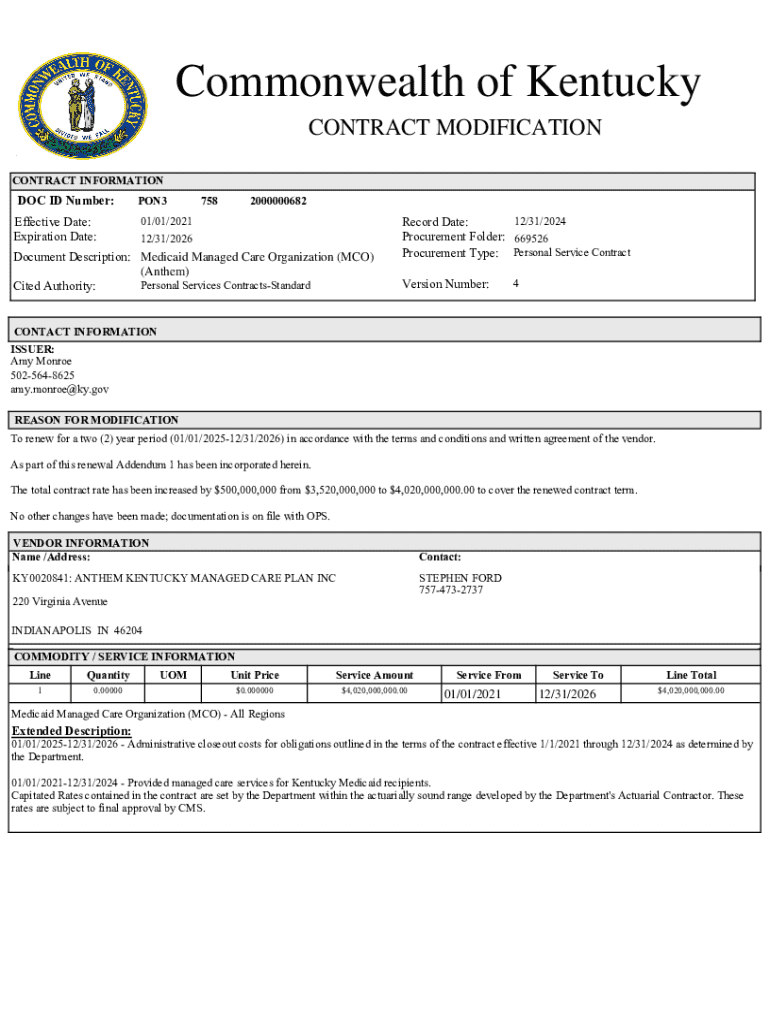 COMMONWEALTH OF KENTUCKY
UNITED WE STAND
DIVIDED WE FALL

Commonwealth of Kentucky

CONTRACT MODIFICATION

CONTRACT INFORMATION

DOC ID Number: PON3 758 2000000682

Effective Date: 01/01/2021
Expiration Date: 12/31/2026
Document Description: Medicaid Managed Care Organization (MCO) (Anthem)
Cited Authority: Personal Services Contracts-Standard

Record Date: 12/31/2024
Procurement Folder: 669526
Procurement Type: Personal Service Contract
Version Number: 4

CONTACT INFORMATION
ISSUER:
Amy Monroe
502-564-8625
amy.monroe@ky.gov

REASON FOR MODIFICATION
To renew for a two (2) year period (01/01/2025-12/31/2026) in accordance with the terms and conditions and written agreement of the vendor.

As part of this renewal Addendum 1 has been incorporated herein.

The total contract rate has been increased by $500,000,000 from $3,520,000,000 to $4,020,000,000.00 to cover the renewed contract term.

No other changes have been made; documentation is on file with OPS.

VENDOR INFORMATION
Name /Address:
KY0020841: ANTHEM KENTUCKY MANAGED CARE PLAN INC

220 Virginia Avenue

INDIANAPOLIS IN 46204

Contact:
STEPHEN FORD
757-473-2737

COMMODITY / SERVICE INFORMATION

| Line | Quantity | UOM | Unit Price | Service Amount | Service From | Service To | Line Total |
|---|---|---|---|---|---|---|---|
| 1 | 0.00000 | | $0.000000 | $4,020,000,000.00 | 01/01/2021 | 12/31/2026 | $4,020,000,000.00 |

Medicaid Managed Care Organization (MCO) - All Regions

Extended Description:
01/01/2025-12/31/2026 - Administrative closeout costs for obligations outlined in the terms of the contract effective 1/1/2021 through 12/31/2024 as determined by the Department.

01/01/2021-12/31/2024 - Provided managed care services for Kentucky Medicaid recipients.
Capitated Rates contained in the contract are set by the Department within the actuarially sound range developed by the Department's Actuarial Contractor. These rates are subject to final approval by CMS.